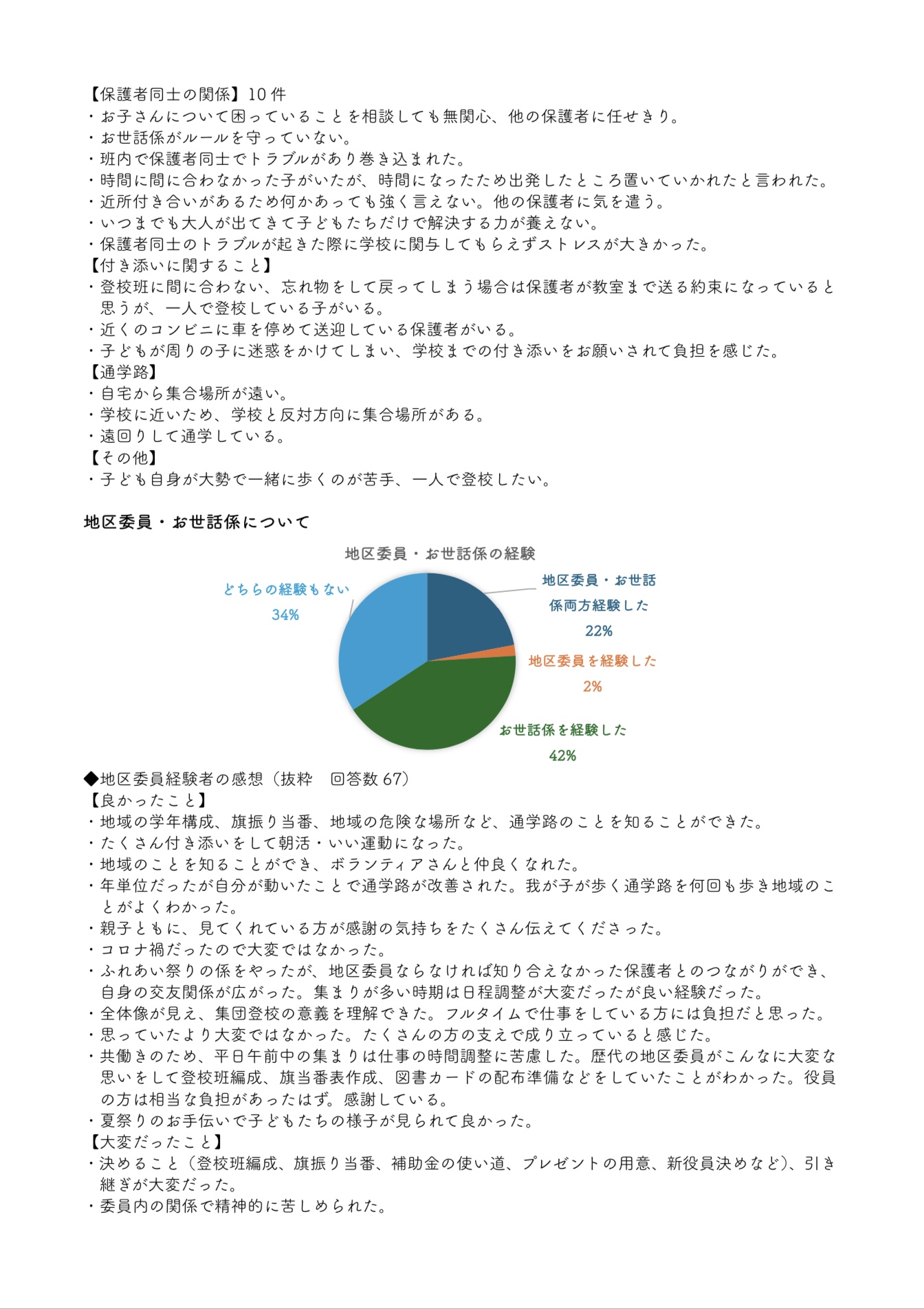 【保護者同士の関係】10件
・お子さんについて困っていることを相談しても無関心、他の保護者に任せきり。
・お世話係がルールを守っていない。
・班内で保護者同士でトラブルがあり巻き込まれた。
・時間に間に合わなかった子がいたが、時間になったため出発したところ置いていかれたと言われた。
・近所付き合いがあるため何かあっても強く言えない。他の保護者に気を遣う。
・いつまでも大人が出てきて子どもたちだけで解決する力が養えない。
・保護者同士のトラブルが起きた際に学校に関与してもらえずストレスが大きかった。
【付き添いに関すること】
・登校班に間に合わない、忘れ物をして戻ってしまう場合は保護者が教室まで送る約束になっていると思うが、一人で登校している子がいる。
・近くのコンビニに車を停めて送迎している保護者がいる。
・子どもが周りの子に迷惑をかけてしまい、学校までの付き添いをお願いされて負担を感じた。
【通学路】
・自宅から集合場所が遠い。
・学校に近いため、学校と反対方向に集合場所がある。
・遠回りして通学している。
【その他】
・子ども自身が大勢で一緒に歩くのが苦手、一人で登校したい。

地区委員・お世話係について

地区委員・お世話係の経験

どちらの経験もない 34%
地区委員・お世話係両方経験した 22%
地区委員を経験した 2%
お世話係を経験した 42%

◆地区委員経験者の感想（抜粋　回答数67）
【良かったこと】
・地域の学年構成、旗振り当番、地域の危険な場所など、通学路のことを知ることができた。
・たくさん付き添いをして朝活・いい運動になった。
・地域のことを知ることができ、ボランティアさんと仲良くなれた。
・年単位だったが自分が動いたことで通学路が改善された。我が子が歩く通学路を何回も歩き地域のことがよくわかった。
・親子ともに、見てくれている方が感謝の気持ちをたくさん伝えてくださった。
・コロナ禍だったので大変ではなかった。
・ふれあい祭りの係をやったが、地区委員ならなければ知り合えなかった保護者とのつながりができ、自身の交友関係が広がった。集まりが多い時期は日程調整が大変だったが良い経験だった。
・全体像が見え、集団登校の意義を理解できた。フルタイムで仕事をしている方には負担だと思った。
・思っていたより大変ではなかった。たくさんの方の支えで成り立っていると感じた。
・共働きのため、平日午前中の集まりは仕事の時間調整に苦慮した。歴代の地区委員がこんなに大変な思いをして登校班編成、旗当番表作成、図書カードの配布準備などをしていたことがわかった。役員の方は相当な負担があったはず。感謝している。
・夏祭りのお手伝いで子どもたちの様子が見られて良かった。
【大変だったこと】
・決めること（登校班編成、旗振り当番、補助金の使い道、プレゼントの用意、新役員決めなど）、引き継ぎが大変だった。
・委員内の関係で精神的に苦しめられた。